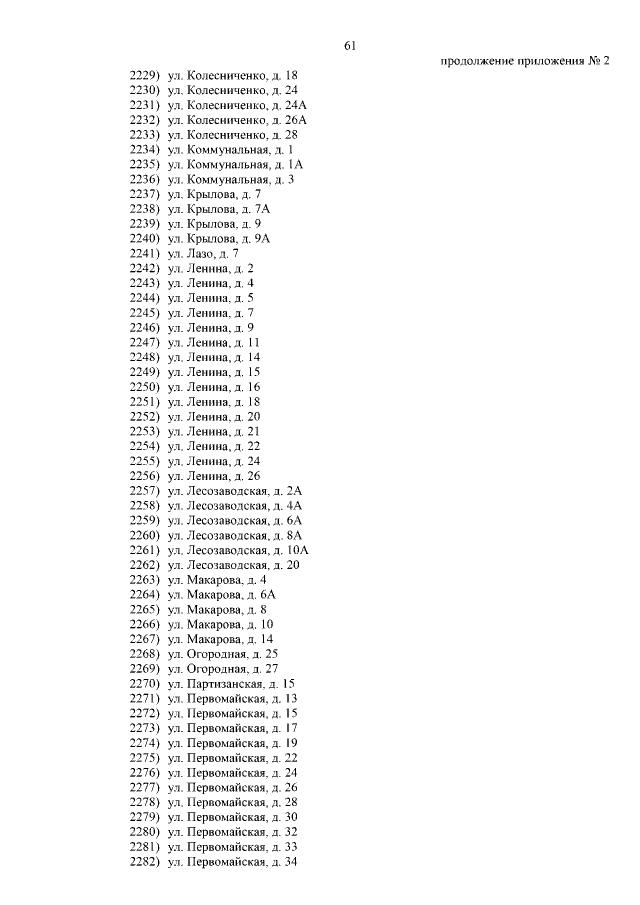 61

продолжение приложения № 2

2229) ул. Колесниченко, д. 18
2230) ул. Колесниченко, д. 24
2231) ул. Колесниченко, д. 24А
2232) ул. Колесниченко, д. 26А
2233) ул. Колесниченко, д. 28
2234) ул. Коммунальная, д. 1
2235) ул. Коммунальная, д. 1А
2236) ул. Коммунальная, д. 3
2237) ул. Крылова, д. 7
2238) ул. Крылова, д. 7А
2239) ул. Крылова, д. 9
2240) ул. Крылова, д. 9А
2241) ул. Лазо, д. 7
2242) ул. Ленина, д. 2
2243) ул. Ленина, д. 4
2244) ул. Ленина, д. 5
2245) ул. Ленина, д. 7
2246) ул. Ленина, д. 9
2247) ул. Ленина, д. 11
2248) ул. Ленина, д. 14
2249) ул. Ленина, д. 15
2250) ул. Ленина, д. 16
2251) ул. Ленина, д. 18
2252) ул. Ленина, д. 20
2253) ул. Ленина, д. 21
2254) ул. Ленина, д. 22
2255) ул. Ленина, д. 24
2256) ул. Ленина, д. 26
2257) ул. Лесозаводская, д. 2А
2258) ул. Лесозаводская, д. 4А
2259) ул. Лесозаводская, д. 6А
2260) ул. Лесозаводская, д. 8А
2261) ул. Лесозаводская, д. 10А
2262) ул. Лесозаводская, д. 20
2263) ул. Макарова, д. 4
2264) ул. Макарова, д. 6А
2265) ул. Макарова, д. 8
2266) ул. Макарова, д. 10
2267) ул. Макарова, д. 14
2268) ул. Огородная, д. 25
2269) ул. Огородная, д. 27
2270) ул. Партизанская, д. 15
2271) ул. Первомайская, д. 13
2272) ул. Первомайская, д. 15
2273) ул. Первомайская, д. 17
2274) ул. Первомайская, д. 19
2275) ул. Первомайская, д. 22
2276) ул. Первомайская, д. 24
2277) ул. Первомайская, д. 26
2278) ул. Первомайская, д. 28
2279) ул. Первомайская, д. 30
2280) ул. Первомайская, д. 32
2281) ул. Первомайская, д. 33
2282) ул. Первомайская, д. 34